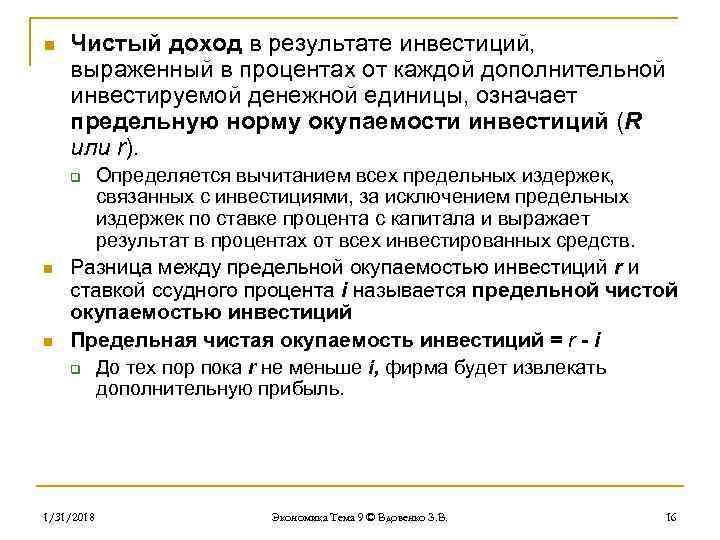 Чистый доход в результате инвестиций, выраженный в процентах от каждой дополнительной инвестируемой денежной единицы, означает предельную норму окупаемости инвестиций (R или r).

Определяется вычитанием всех предельных издержек, связанных с инвестициями, за исключением предельных издержек по ставке процента с капитала и выражает результат в процентах от всех инвестированных средств.

Разница между предельной окупаемостью инвестиций r и ставкой ссудного процента i называется предельной чистой окупаемостью инвестиций

Предельная чистая окупаемость инвестиций = r - i

До тех пор пока r не меньше i, фирма будет извлекать дополнительную прибыль.

1/31/2018

Экономика Тема 9 © Вдовенко З.В.

16